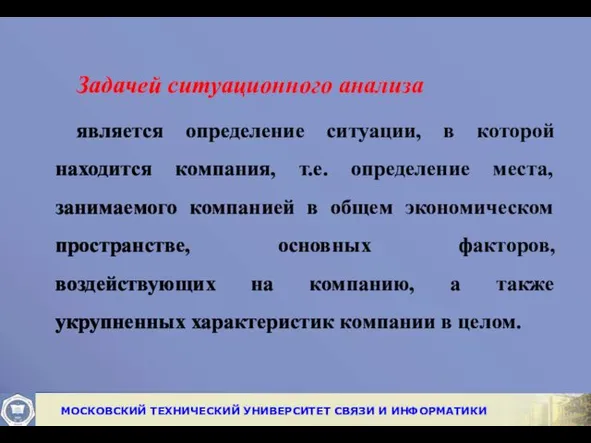 Задачей ситуационного анализа

является определение ситуации, в которой находится компания, т.е. определение места, занимаемого компанией в общем экономическом пространстве, основных факторов, воздействующих на компанию, а также укрупненных характеристик компании в целом.

МОСКОВСКИЙ ТЕХНИЧЕСКИЙ УНИВЕРСИТЕТ СВЯЗИ И ИНФОРМАТИКИ